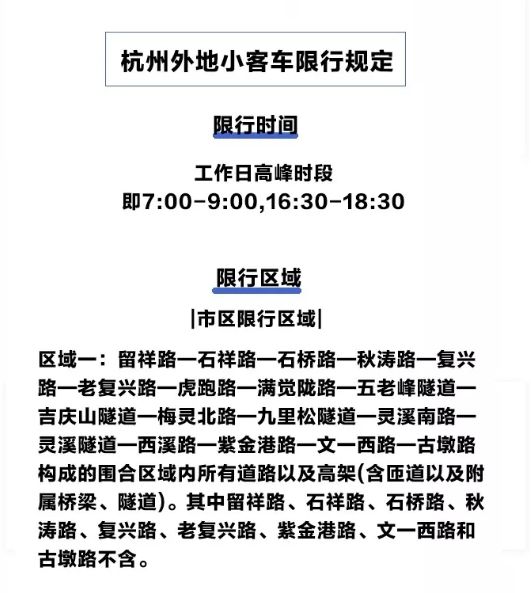 杭州外地小客车限行规定

限行时间

工作日高峰时段
即7:00-9:00,16:30-18:30

限行区域

|市区限行区域|

区域一：留祥路—石祥路—石桥路—秋涛路—复兴路—老复兴路—虎跑路—满觉陇路—五老峰隧道—吉庆山隧道—梅灵北路—九里松隧道—灵溪南路—灵溪隧道—西溪路—紫金港路—文一西路—古墩路构成的围合区域内所有道路以及高架(含匝道以及附属桥梁、隧道)。其中留祥路、石祥路、石桥路、秋涛路、复兴路、老复兴路、紫金港路、文一西路和古墩路不含。